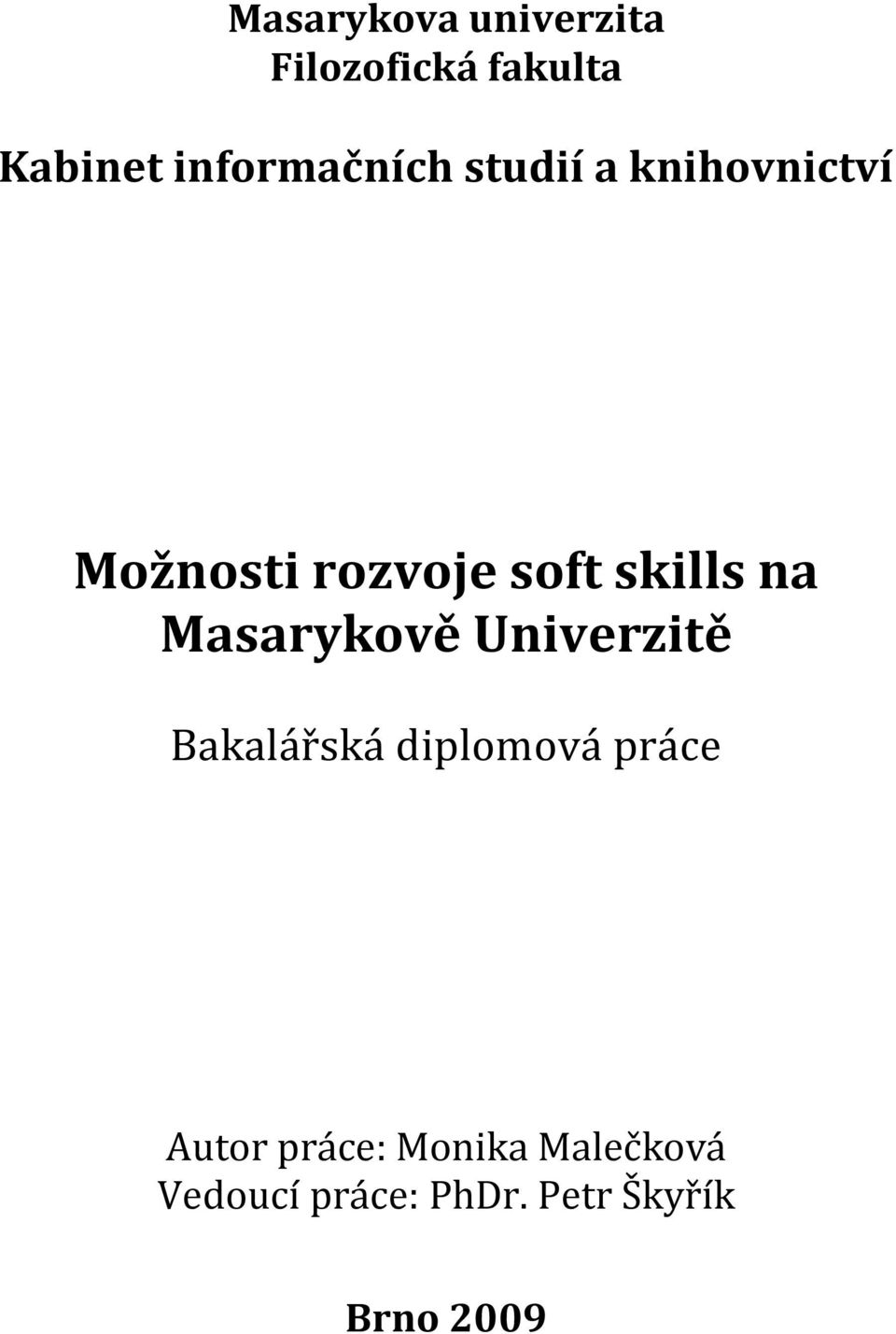 Masarykova univerzita
Filozofická fakulta

Kabinet informačních studií a knihovnictví

Možnosti rozvoje soft skills na Masarykově Univerzitě

Bakalářská diplomová práce

Autor práce: Monika Malečková
Vedoucí práce: PhDr. Petr Škyřík

Brno 2009